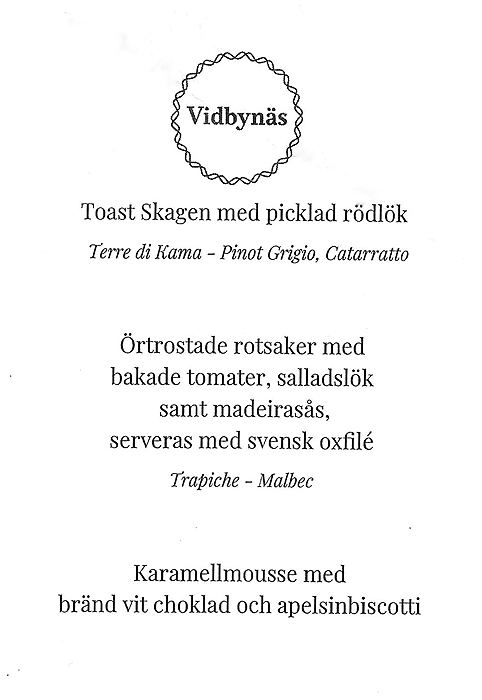 Vidbynäs

Toast Skagen med picklad rödlök

Terre di Kama - Pinot Grigio, Catarratto

Örtrostade rotsaker med bakade tomater, salladslök samt madeirasås, serveras med svensk oxfilé

Trapiche - Malbec

Karamellmousse med bränd vit choklad och apelsinbiscotti